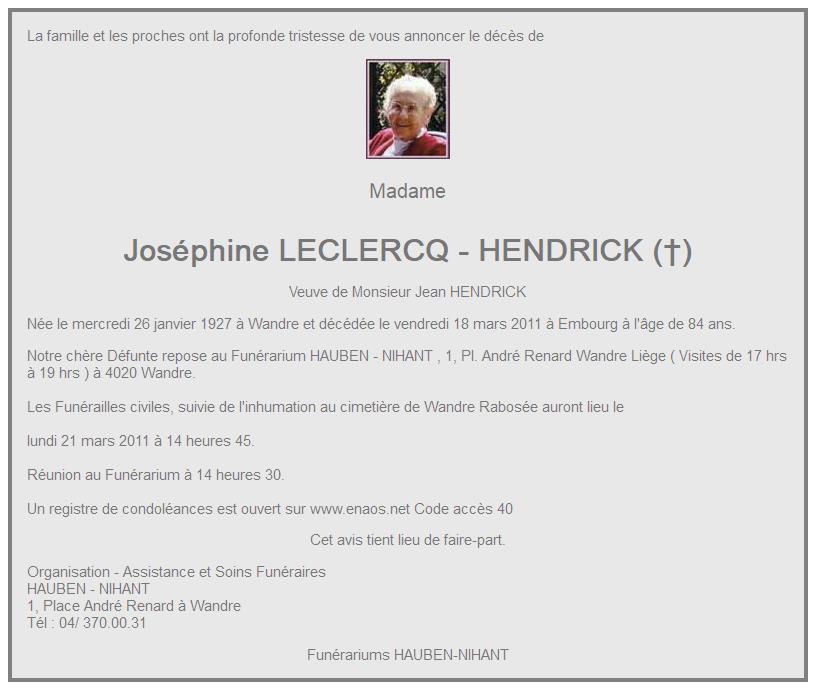 La famille et les proches ont la profonde tristesse de vous annoncer le décès de

Madame

Joséphine LECLERCQ - HENDRICK (†)

Veuve de Monsieur Jean HENDRICK

Née le mercredi 26 janvier 1927 à Wandre et décédée le vendredi 18 mars 2011 à Embourg à l'âge de 84 ans.

Notre chère Défunte repose au Funérarium HAUBEN - NIHANT , 1, Pl. André Renard Wandre Liège ( Visites de 17 hrs à 19 hrs ) à 4020 Wandre.

Les Funérailles civiles, suivie de l'inhumation au cimetière de Wandre Rabosée auront lieu le

lundi 21 mars 2011 à 14 heures 45.

Réunion au Funérarium à 14 heures 30.

Un registre de condoléances est ouvert sur www.enaos.net Code accès 40

Cet avis tient lieu de faire-part.

Organisation - Assistance et Soins Funéraires
HAUBEN - NIHANT
1, Place André Renard à Wandre
Tél : 04/ 370.00.31

Funérariums HAUBEN-NIHANT